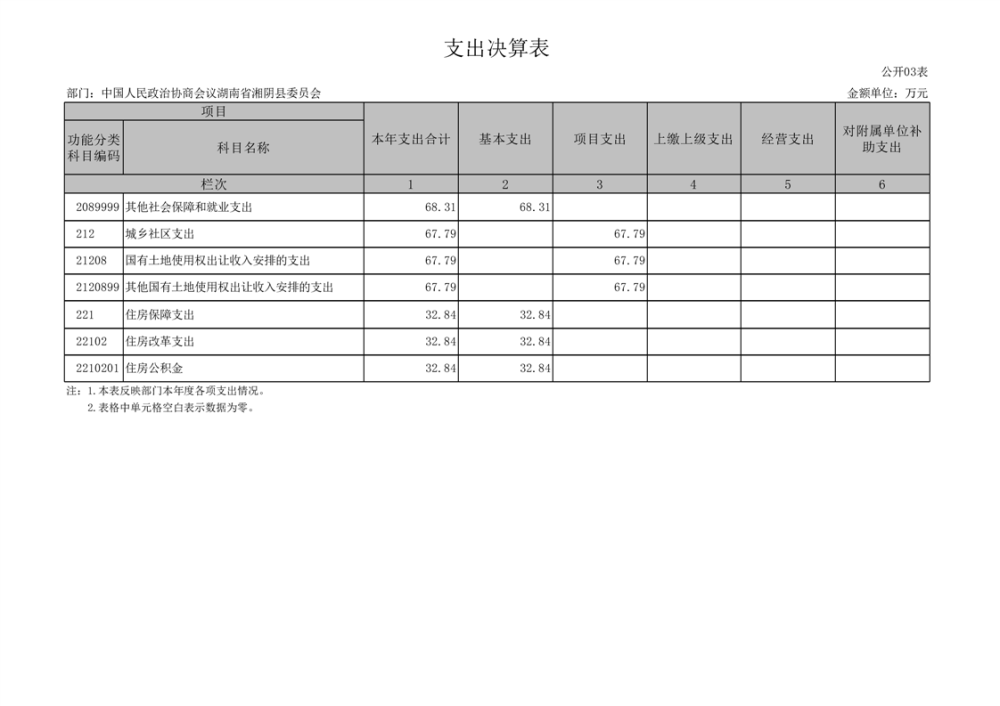 支出决算表

公开03表

部门：中国人民政治协商会议湖南省湘阴县委员会

金额单位：万元

| 项目 | | 本年支出合计 | 基本支出 | 项目支出 | 上缴上级支出 | 经营支出 | 对附属单位补助支出 |
|---|---|---|---|---|---|---|---|
| 功能分类科目编码 | 科目名称 | | | | | | |
| 栏次 | | 1 | 2 | 3 | 4 | 5 | 6 |
| 2089999 | 其他社会保障和就业支出 | 68.31 | 68.31 | | | | |
| 212 | 城乡社区支出 | 67.79 | | 67.79 | | | |
| 21208 | 国有土地使用权出让收入安排的支出 | 67.79 | | 67.79 | | | |
| 2120899 | 其他国有土地使用权出让收入安排的支出 | 67.79 | | 67.79 | | | |
| 221 | 住房保障支出 | 32.84 | 32.84 | | | | |
| 22102 | 住房改革支出 | 32.84 | 32.84 | | | | |
| 2210201 | 住房公积金 | 32.84 | 32.84 | | | | |

注：1.本表反映部门本年度各项支出情况。
2.表格中单元格空白表示数据为零。